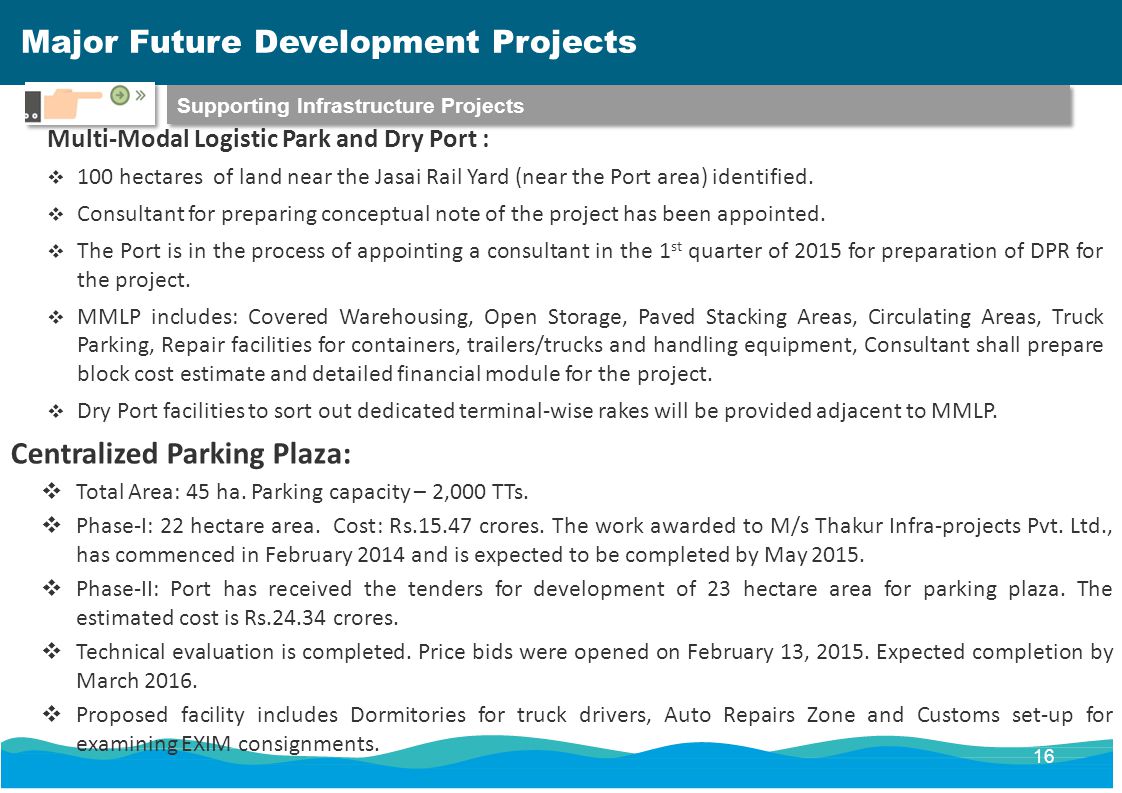 Major Future Development Projects

Supporting Infrastructure Projects

Multi-Modal Logistic Park and Dry Port :

❖ 100 hectares of land near the Jasai Rail Yard (near the Port area) identified.

❖ Consultant for preparing conceptual note of the project has been appointed.

❖ The Port is in the process of appointing a consultant in the 1$^{st}$ quarter of 2015 for preparation of DPR for the project.

❖ MMLP includes: Covered Warehousing, Open Storage, Paved Stacking Areas, Circulating Areas, Truck Parking, Repair facilities for containers, trailers/trucks and handling equipment, Consultant shall prepare block cost estimate and detailed financial module for the project.

❖ Dry Port facilities to sort out dedicated terminal-wise rakes will be provided adjacent to MMLP.

Centralized Parking Plaza:

❖ Total Area: 45 ha. Parking capacity – 2,000 TTs.

❖ Phase-I: 22 hectare area. Cost: Rs.15.47 crores. The work awarded to M/s Thakur Infra-projects Pvt. Ltd., has commenced in February 2014 and is expected to be completed by May 2015.

❖ Phase-II: Port has received the tenders for development of 23 hectare area for parking plaza. The estimated cost is Rs.24.34 crores.

❖ Technical evaluation is completed. Price bids were opened on February 13, 2015. Expected completion by March 2016.

❖ Proposed facility includes Dormitories for truck drivers, Auto Repairs Zone and Customs set-up for examining EXIM consignments.

16